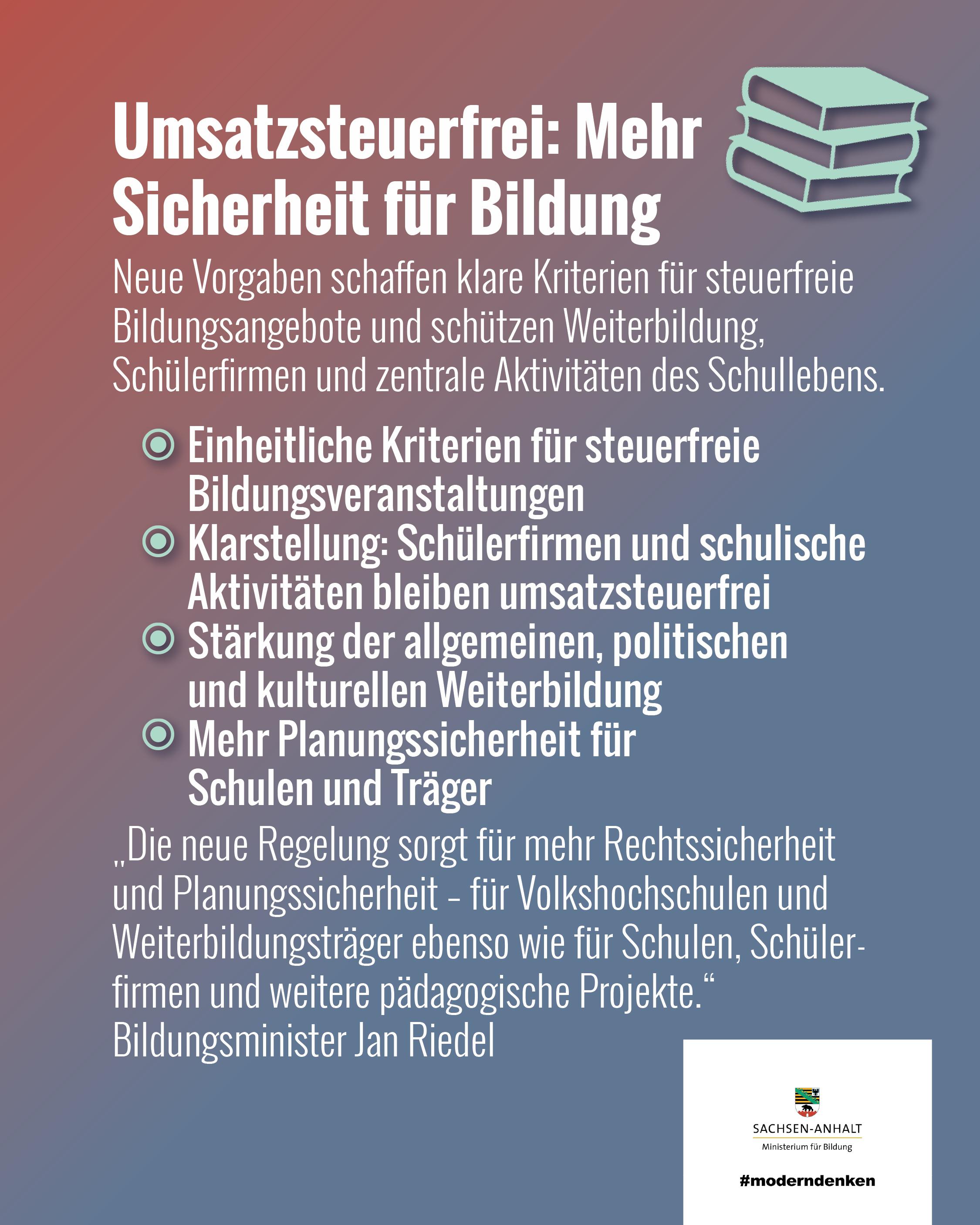 Umsatzsteuerfrei: Mehr Sicherheit für Bildung

Neue Vorgaben schaffen klare Kriterien für steuerfreie Bildungsangebote und schützen Weiterbildung, Schülerfirmen und zentrale Aktivitäten des Schullebens.

• Einheitliche Kriterien für steuerfreie Bildungsveranstaltungen
• Klarstellung: Schülerfirmen und schulische Aktivitäten bleiben umsatzsteuerfrei
• Stärkung der allgemeinen, politischen und kulturellen Weiterbildung
• Mehr Planungssicherheit für Schulen und Träger

„Die neue Regelung sorgt für mehr Rechtssicherheit und Planungssicherheit – für Volkshochschulen und Weiterbildungsträger ebenso wie für Schulen, Schülerfirmen und weitere pädagogische Projekte.“
Bildungsminister Jan Riedel

SACHSEN-ANHALT
Ministerium für Bildung

#moderndenken